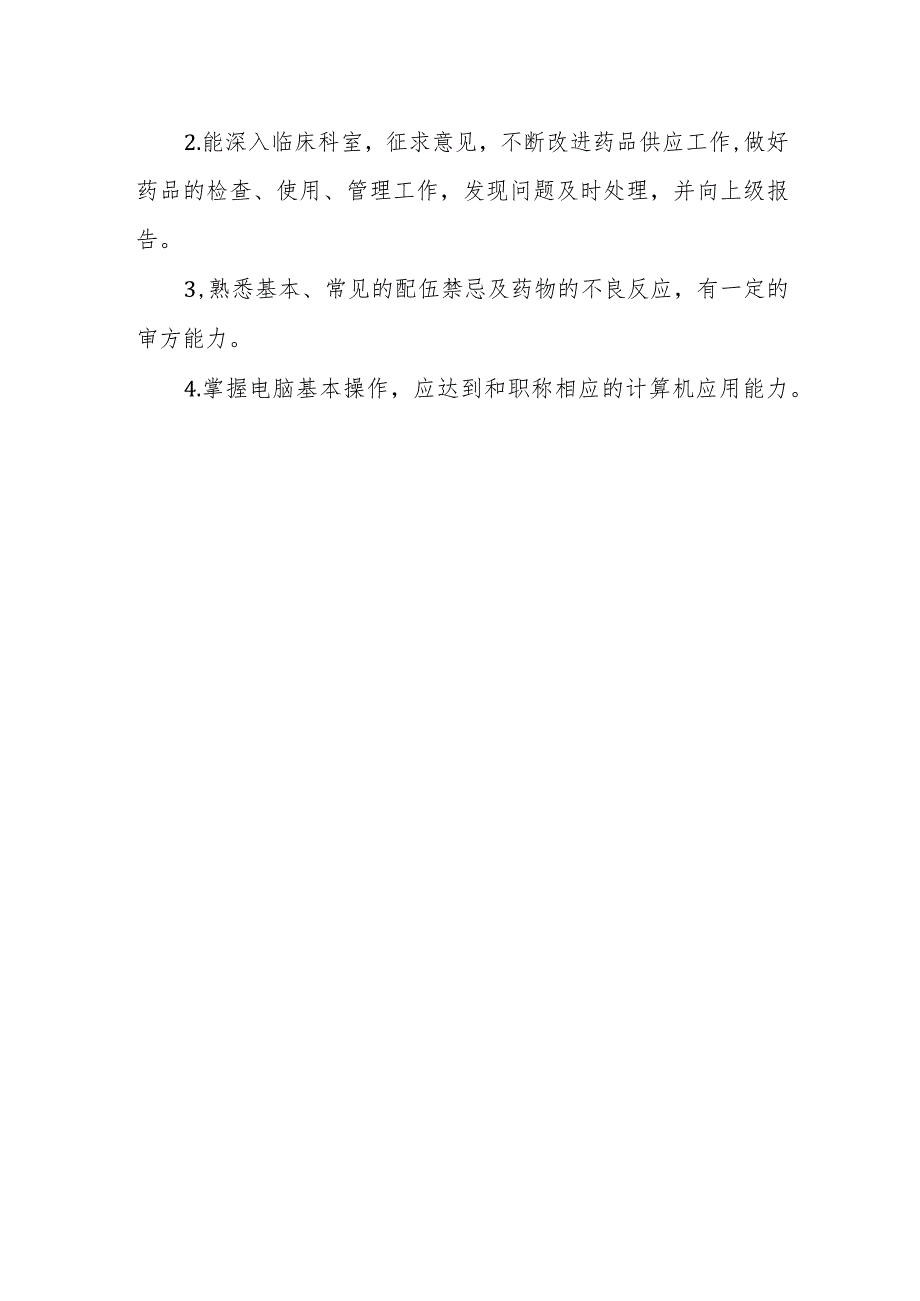 2.能深入临床科室，征求意见，不断改进药品供应工作,做好药品的检查、使用、管理工作，发现问题及时处理，并向上级报告。

3,熟悉基本、常见的配伍禁忌及药物的不良反应，有一定的审方能力。

4.掌握电脑基本操作，应达到和职称相应的计算机应用能力。